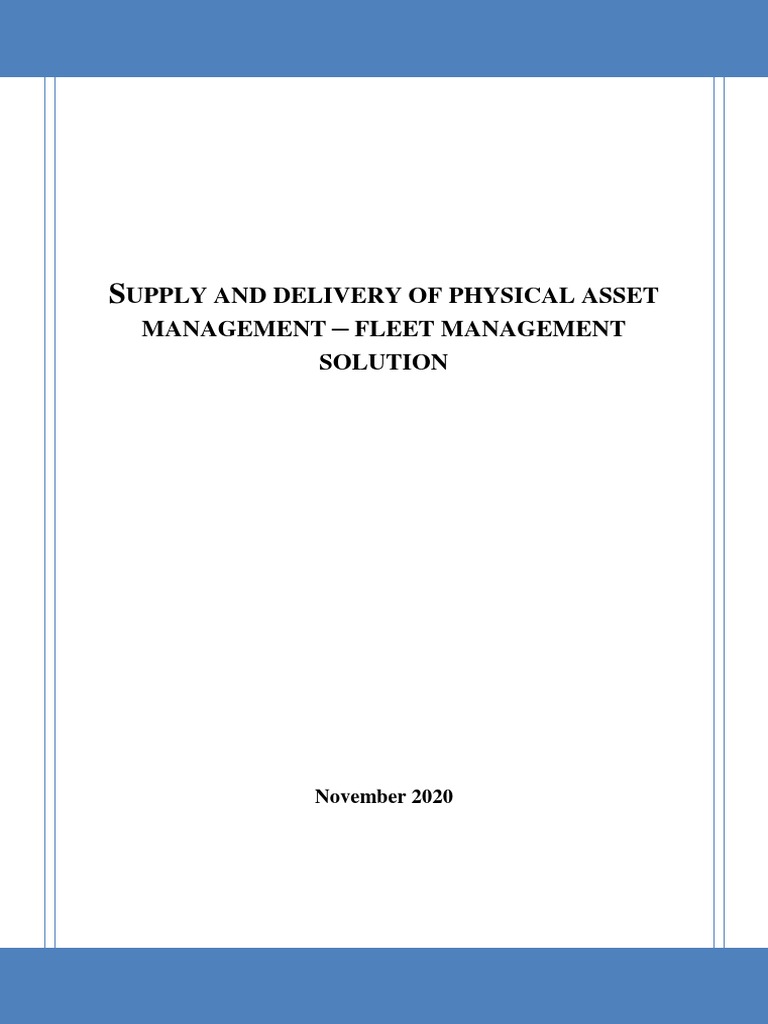 SUPPLY AND DELIVERY OF PHYSICAL ASSET MANAGEMENT – FLEET MANAGEMENT SOLUTION

November 2020